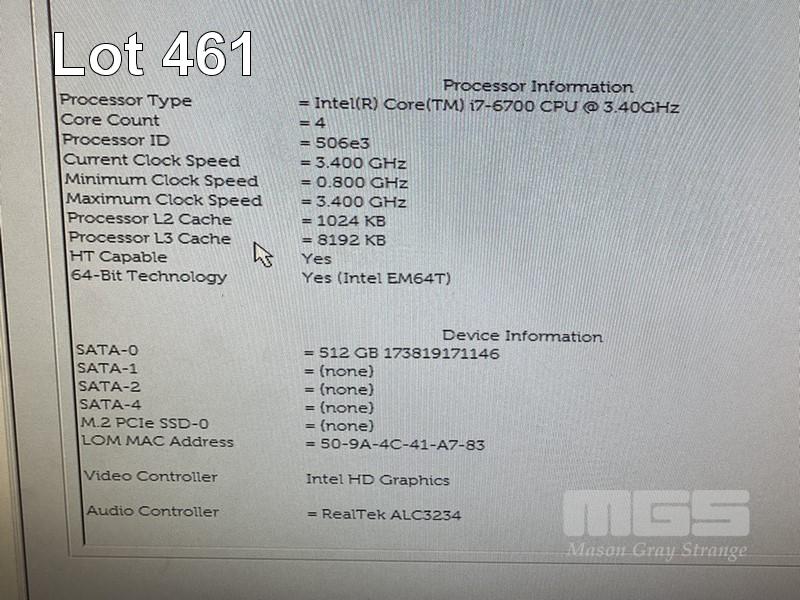 Lot 461

Processor Information

Processor Type = Intel(R) Core(TM) i7-6700 CPU @ 3.40GHz
Core Count = 4
Processor ID = 506e3
Current Clock Speed = 3.400 GHz
Minimum Clock Speed = 0.800 GHz
Maximum Clock Speed = 3.400 GHz
Processor L2 Cache = 1024 KB
Processor L3 Cache = 8192 KB
HT Capable Yes
64-Bit Technology Yes (Intel EM64T)

Device Information

SATA-0 = 512 GB 173819171146
SATA-1 = (none)
SATA-2 = (none)
SATA-4 = (none)
M.2 PCIe SSD-0 = (none)
LOM MAC Address = 50-9A-4C-41-A7-83

Video Controller Intel HD Graphics

Audio Controller = RealTek ALC3234

MGS
Mason Gray Strange